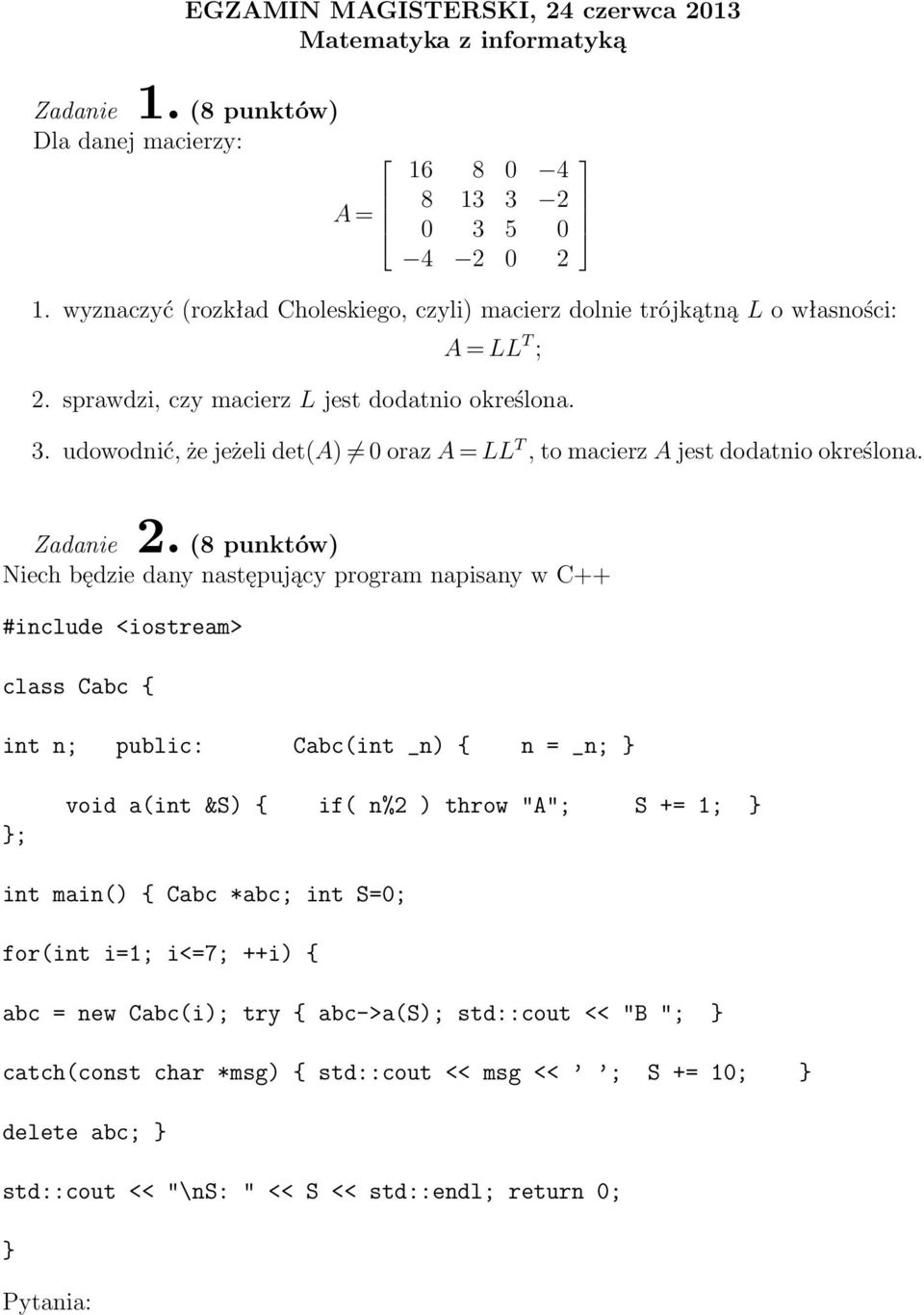 EGZAMIN MAGISTERSKI, 24 czerwca 2013
Matematyka z informatyką

Zadanie 1. (8 punktów)
Dla danej macierzy:

$A = \begin{bmatrix} 16 & 8 & 0 & -4 \\ 8 & 13 & 3 & -2 \\ 0 & 3 & 5 & 0 \\ -4 & -2 & 0 & 2 \end{bmatrix}$

1. wyznaczyć (rozkład Choleskiego, czyli) macierz dolnie trójkątną $L$ o własności:
$A = LL^T$;

2. sprawdzi, czy macierz $L$ jest dodatnio określona.

3. udowodnić, że jeżeli $\det(A) \neq 0$ oraz $A = LL^T$, to macierz $A$ jest dodatnio określona.

Zadanie 2. (8 punktów)
Niech będzie dany następujący program napisany w C++

#include <iostream>

class Cabc {

int n; public: Cabc(int _n) { n = _n; }

void a(int &S) { if( n%2 ) throw "A"; S += 1; }
};

int main() { Cabc *abc; int S=0;

for(int i=1; i<=7; ++i) {

abc = new Cabc(i); try { abc->a(S); std::cout << "B "; }

catch(const char *msg) { std::cout << msg << ’ ’; S += 10; }

delete abc; }

std::cout << "\nS: " << S << std::endl; return 0;

}

Pytania: